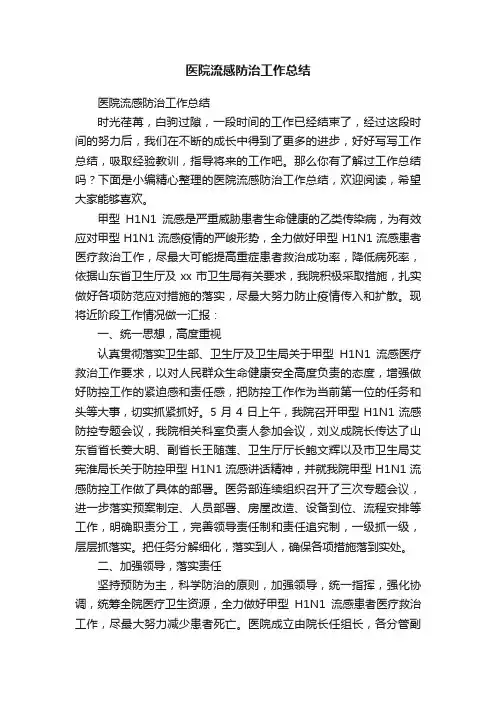 医院流感防治工作总结

医院流感防治工作总结

时光荏苒，白驹过隙，一段时间的工作已经结束了，经过这段时间的努力后，我们在不断的成长中得到了更多的进步，好好写写工作总结，吸取经验教训，指导将来的工作吧。那么你有了解过工作总结吗？下面是小编精心整理的医院流感防治工作总结，欢迎阅读，希望大家能够喜欢。

甲型 H1N1 流感是严重威胁患者生命健康的乙类传染病，为有效应对甲型 H1N1 流感疫情的严峻形势，全力做好甲型 H1N1 流感患者医疗救治工作，尽最大可能提高重症患者救治成功率，降低病死率，依据山东省卫生厅及 xx 市卫生局有关要求，我院积极采取措施，扎实做好各项防范应对措施的落实，尽最大努力防止疫情传入和扩散。现将近阶段工作情况做一汇报：

一、统一思想，高度重视

认真贯彻落实卫生部、卫生厅及卫生局关于甲型 H1N1 流感医疗救治工作要求，以对人民群众生命健康安全高度负责的态度，增强做好防控工作的紧迫感和责任感，把防控工作作为当前第一位的任务和头等大事，切实抓紧抓好。5 月 4 日上午，我院召开甲型 H1N1 流感防控专题会议，我院相关科室负责人参加会议，刘义成院长传达了山东省省长姜大明、副省长王随莲、卫生厅厅长鲍文辉以及市卫生局艾宪淮局长关于防控甲型 H1N1 流感讲话精神，并就我院甲型 H1N1 流感防控工作做了具体的部署。医务部连续组织召开了三次专题会议，进一步落实预案制定、人员部署、房屋改造、设备到位、流程安排等工作，明确职责分工，完善领导责任制和责任追究制，一级抓一级，层层抓落实。把任务分解细化，落实到人，确保各项措施落到实处。

二、加强领导，落实责任

坚持预防为主，科学防治的原则，加强领导，统一指挥，强化协调，统筹全院医疗卫生资源，全力做好甲型 H1N1 流感患者医疗救治工作，尽最大努力减少患者死亡。医院成立由院长任组长，各分管副